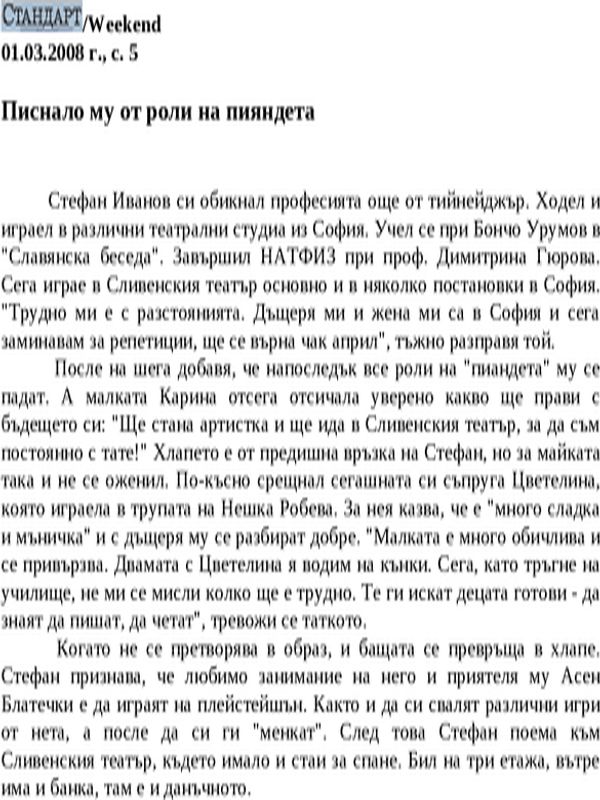 СТАНДАРТ/Weekend
01.03.2008 г., с. 5

Писнало му от роли на пияндета

Стефан Иванов си обикнал професията още от тийнейджър. Ходел и играел в различни театрални студиа из София. Учел се при Бончо Урумов в "Славянска беседа". Завършил НАТФИЗ при проф. Димитрина Гюрова. Сега играе в Сливенския театър основно и в няколко постановки в София. "Трудно ми е с разстоянията. Дъщеря ми и жена ми са в София и сега заминавам за репетиции, ще се върна чак април", тъжно разправя той.

После на шега добавя, че напоследък все роли на "пиандета" му се падат. А малката Карина отсега отсичала уверено какво ще прави с бъдещето си: "Ще стана артистка и ще ида в Сливенския театър, за да съм постоянно с тате!" Хлапето е от предишна връзка на Стефан, но за майката така и не се оженил. По-късно срещнал сегашната си съпруга Цветелина, която играела в трупата на Нешка Робева. За нея казва, че е "много сладка и мъничка" и с дъщеря му се разбират добре. "Малката е много обичлива и се привързва. Двамата с Цветелина я водим на кънки. Сега, като тръгне на училище, не ми се мисли колко ще е трудно. Те ги искат децата готови - да знаят да пишат, да четат", тревожи се таткото.

Когато не се претворява в образ, и бащата се превръща в хлапе. Стефан признава, че любимо занимание на него и приятеля му Асен Блатечки е да играят на плейстейшън. Както и да си свалят различни игри от нета, а после да си ги "менкат". След това Стефан поема към Сливенския театър, където имало и стаи за спане. Бил на три етажа, вътре има и банка, там е и данъчното.